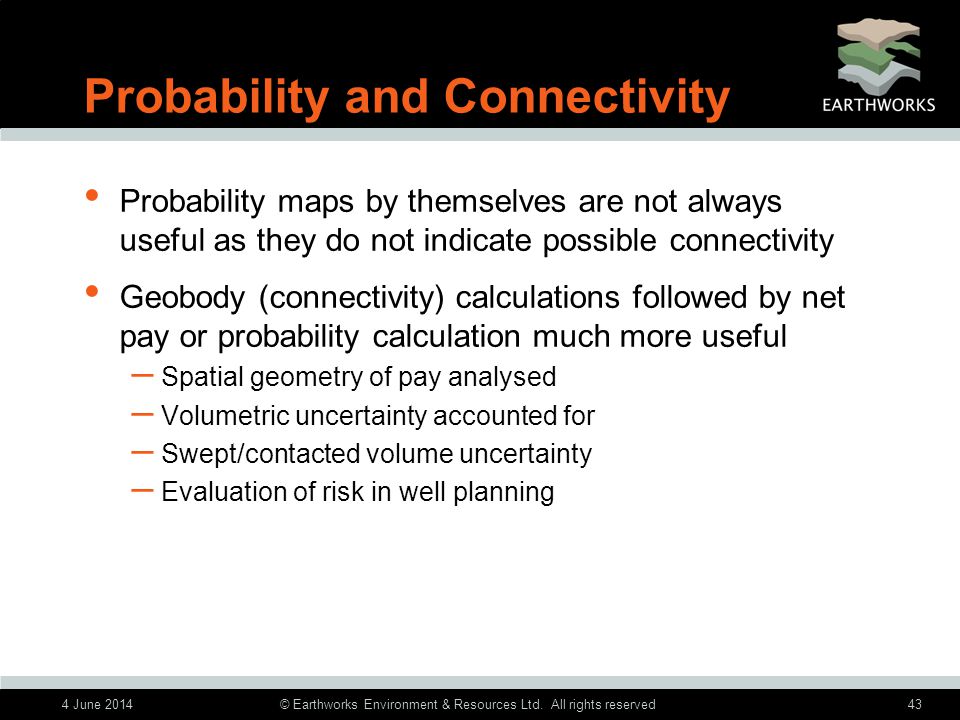 Probability and Connectivity

EARTHWORKS

• Probability maps by themselves are not always useful as they do not indicate possible connectivity

• Geobody (connectivity) calculations followed by net pay or probability calculation much more useful
– Spatial geometry of pay analysed
– Volumetric uncertainty accounted for
– Swept/contacted volume uncertainty
– Evaluation of risk in well planning

4 June 2014 © Earthworks Environment & Resources Ltd. All rights reserved 43